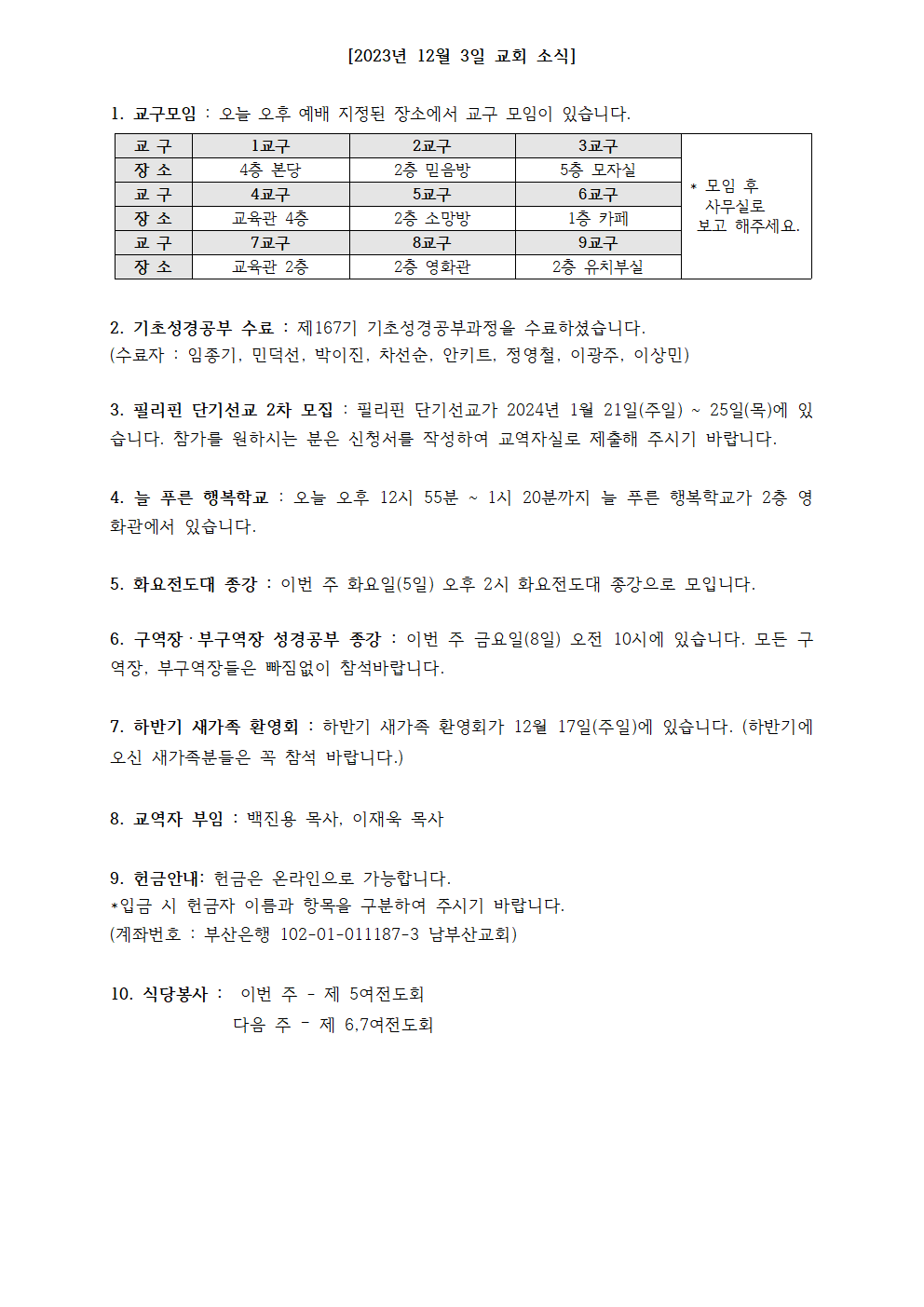 [2023년 12월 3일 교회 소식]

1. 교구모임 : 오늘 오후 예배 지정된 장소에서 교구 모임이 있습니다.

| 교 구 | 1교구 | 2교구 | 3교구 | * 모임 후 사무실로 보고 해주세요. |
|---|---|---|---|---|
| 장 소 | 4층 본당 | 2층 믿음방 | 5층 모자실 | |
| 교 구 | 4교구 | 5교구 | 6교구 | |
| 장 소 | 교육관 4층 | 2층 소망방 | 1층 카페 | |
| 교 구 | 7교구 | 8교구 | 9교구 | |
| 장 소 | 교육관 2층 | 2층 영화관 | 2층 유치부실 | |

2. 기초성경공부 수료 : 제167기 기초성경공부과정을 수료하셨습니다.
(수료자 : 임종기, 민덕선, 박이진, 차선순, 안키트, 정영철, 이광주, 이상민)

3. 필리핀 단기선교 2차 모집 : 필리핀 단기선교가 2024년 1월 21일(주일) ~ 25일(목)에 있습니다. 참가를 원하시는 분은 신청서를 작성하여 교역자실로 제출해 주시기 바랍니다.

4. 늘 푸른 행복학교 : 오늘 오후 12시 55분 ~ 1시 20분까지 늘 푸른 행복학교가 2층 영화관에서 있습니다.

5. 화요전도대 종강 : 이번 주 화요일(5일) 오후 2시 화요전도대 종강으로 모입니다.

6. 구역장·부구역장 성경공부 종강 : 이번 주 금요일(8일) 오전 10시에 있습니다. 모든 구역장, 부구역장들은 빠짐없이 참석바랍니다.

7. 하반기 새가족 환영회 : 하반기 새가족 환영회가 12월 17일(주일)에 있습니다. (하반기에 오신 새가족분들은 꼭 참석 바랍니다.)

8. 교역자 부임 : 백진용 목사, 이재욱 목사

9. 헌금안내: 헌금은 온라인으로 가능합니다.
*입금 시 헌금자 이름과 항목을 구분하여 주시기 바랍니다.
(계좌번호 : 부산은행 102-01-011187-3 남부산교회)

10. 식당봉사 : 이번 주 - 제 5여전도회
다음 주 - 제 6,7여전도회